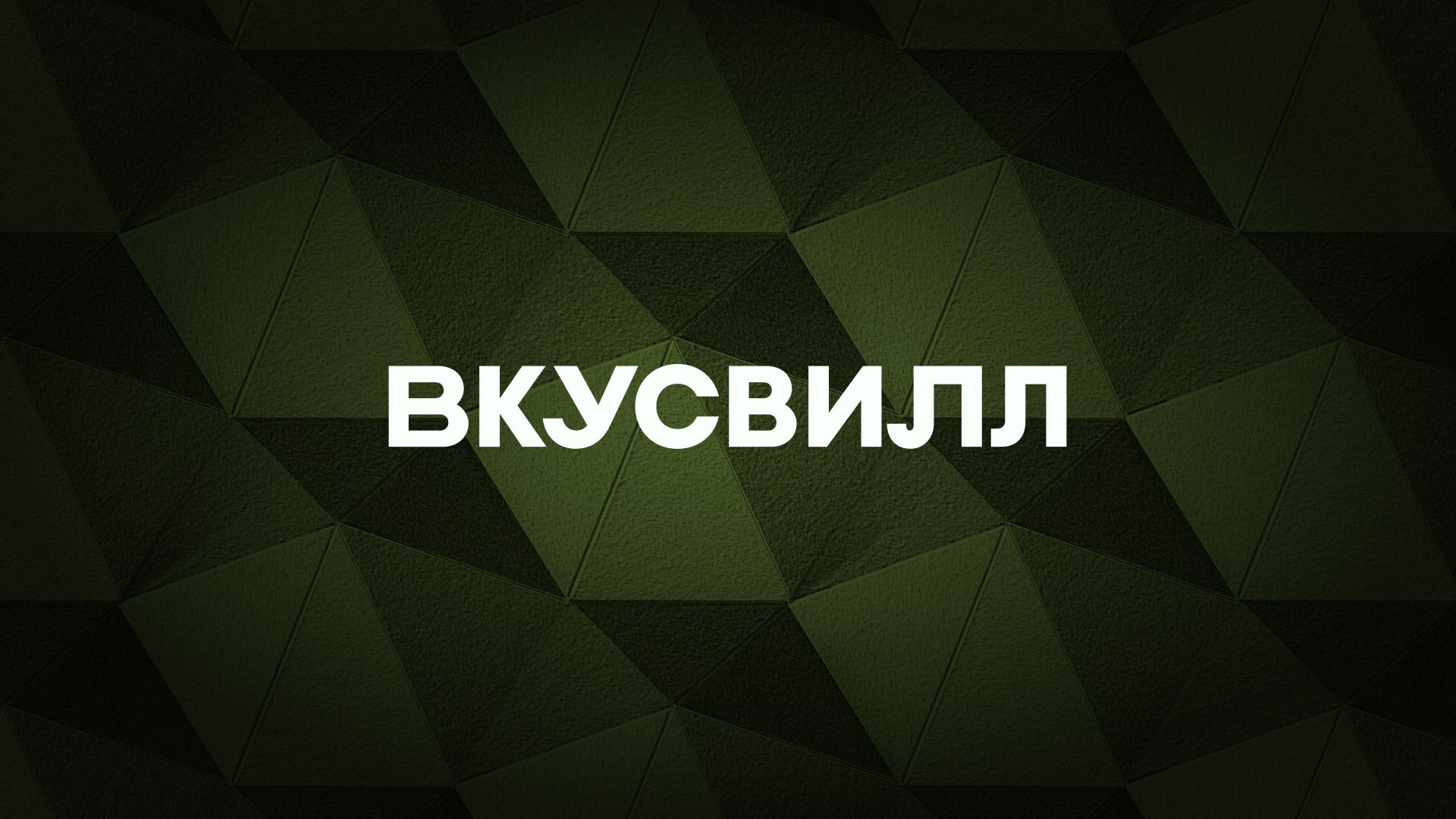 ВКУСВИЛЛ